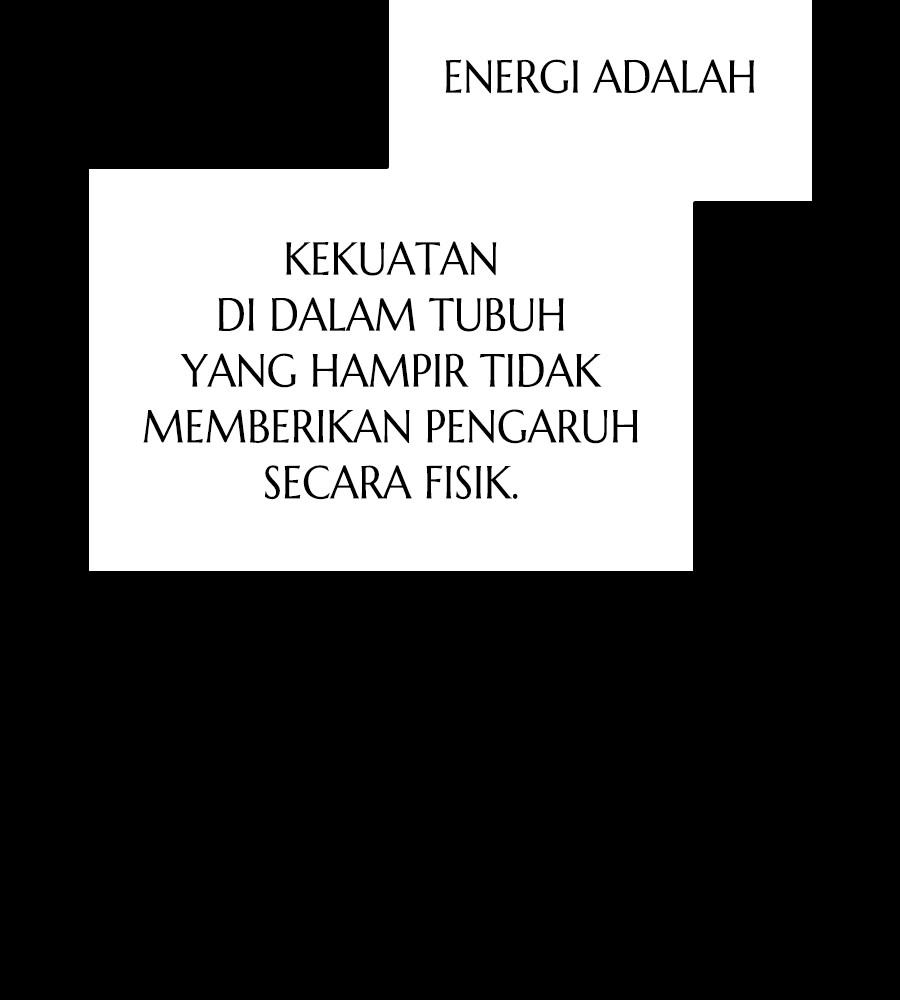 ENERGI ADALAH

KEKUATAN DI DALAM TUBUH YANG HAMPIR TIDAK MEMBERIKAN PENGARUH SECARA FISIK.